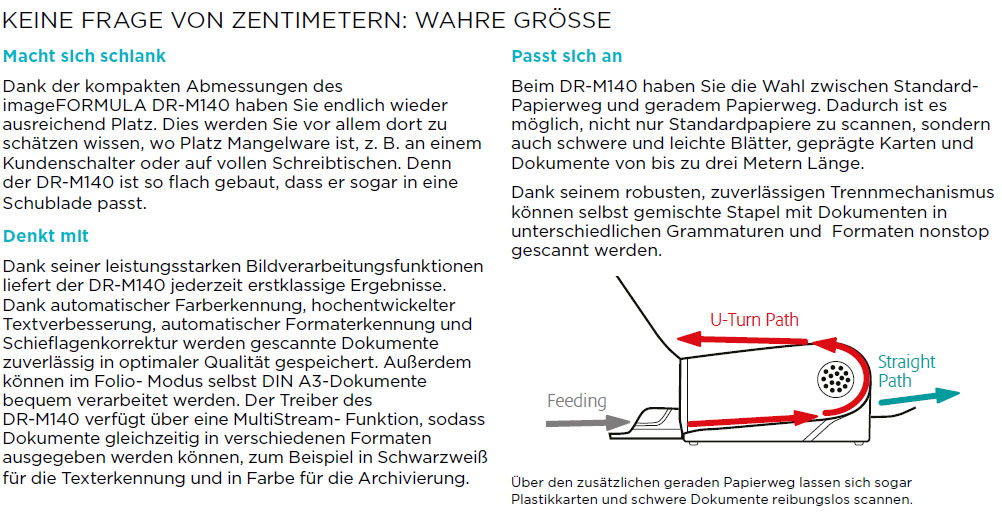 KEINE FRAGE VON ZENTIMETERN: WAHRE GRÖSSE

Macht sich schlank

Dank der kompakten Abmessungen des imageFORMULA DR-M140 haben Sie endlich wieder ausreichend Platz. Dies werden Sie vor allem dort zu schätzen wissen, wo Platz Mangelware ist, z. B. an einem Kundenschalter oder auf vollen Schreibtischen. Denn der DR-M140 ist so flach gebaut, dass er sogar in eine Schublade passt.

Denkt mit

Dank seiner leistungsstarken Bildverarbeitungsfunktionen liefert der DR-M140 jederzeit erstklassige Ergebnisse. Dank automatischer Farberkennung, hochentwickelter Textverbesserung, automatischer Formaterkennung und Schieflagenkorrektur werden gescannte Dokumente zuverlässig in optimaler Qualität gespeichert. Außerdem können im Folio- Modus selbst DIN A3-Dokumente bequem verarbeitet werden. Der Treiber des DR-M140 verfügt über eine MultiStream- Funktion, sodass Dokumente gleichzeitig in verschiedenen Formaten ausgegeben werden können, zum Beispiel in Schwarzweiß für die Texterkennung und in Farbe für die Archivierung.

Passt sich an

Beim DR-M140 haben Sie die Wahl zwischen Standard-Papierweg und geradem Papierweg. Dadurch ist es möglich, nicht nur Standardpapiere zu scannen, sondern auch schwere und leichte Blätter, geprägte Karten und Dokumente von bis zu drei Metern Länge.

Dank seinem robusten, zuverlässigen Trennmechanismus können selbst gemischte Stapel mit Dokumenten in unterschiedlichen Grammaturen und Formaten nonstop gescannt werden.

U-Turn Path

Straight Path

Feeding

Über den zusätzlichen geraden Papierweg lassen sich sogar Plastikkarten und schwere Dokumente reibungslos scannen.